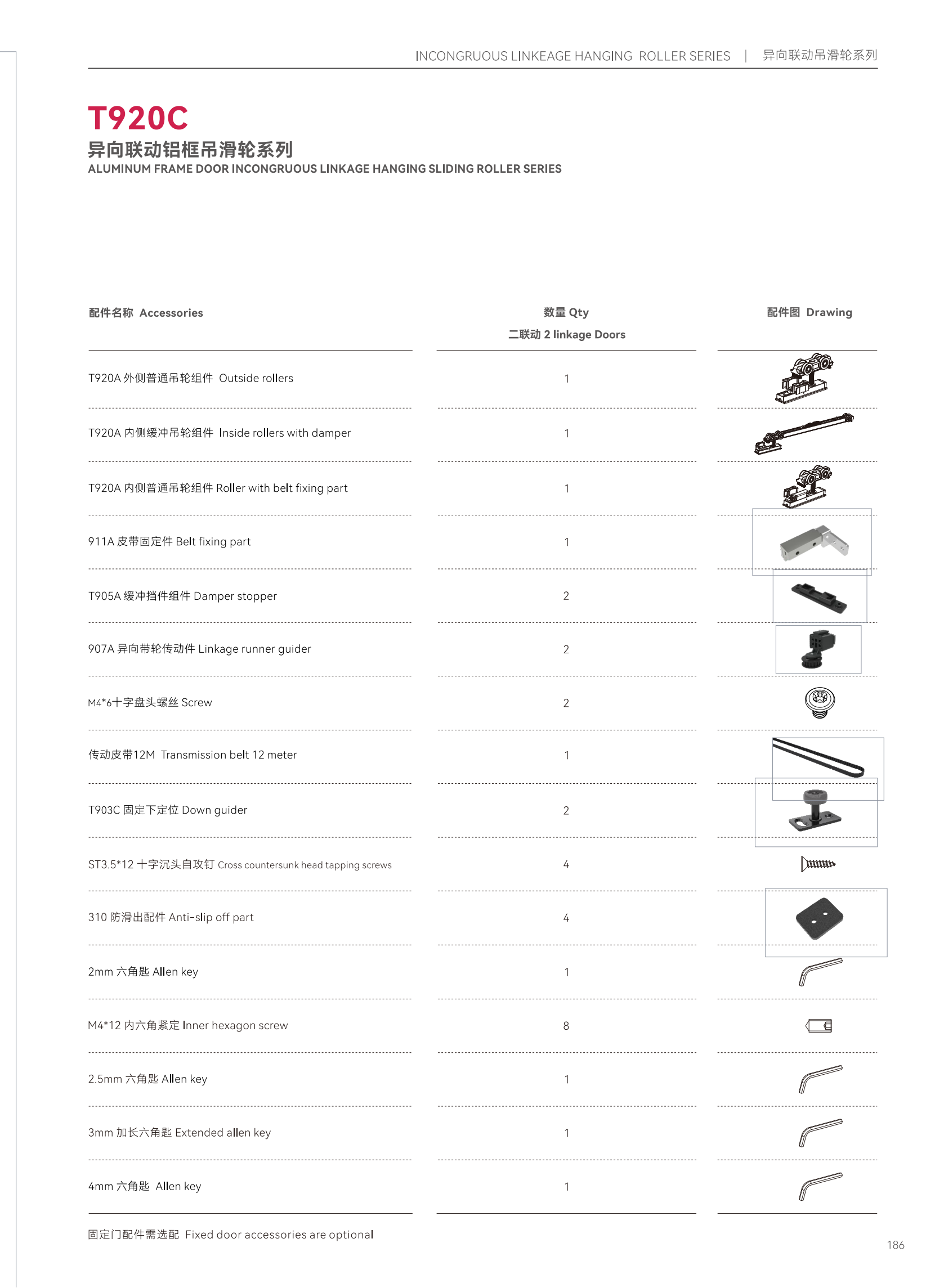 INCONGRUOUS LINKEAGE HANGING ROLLER SERIES | 异向联动吊滑轮系列

T920C
异向联动铝框吊滑轮系列
ALUMINUM FRAME DOOR INCONGRUOUS LINKAGE HANGING SLIDING ROLLER SERIES

| 配件名称 Accessories | 数量 Qty 二联动 2 linkage Doors | 配件图 Drawing |
|---|---|---|
| T920A 外侧普通吊轮组件 Outside rollers | 1 | |
| T920A 内侧缓冲吊轮组件 Inside rollers with damper | 1 | |
| T920A 内侧普通吊轮组件 Roller with belt fixing part | 1 | |
| 911A 皮带固定件 Belt fixing part | 1 | |
| T905A 缓冲挡件组件 Damper stopper | 2 | |
| 907A 异向带轮传动件 Linkage runner guider | 2 | |
| M4*6十字盘头螺丝 Screw | 2 | |
| 传动皮带12M Transmission belt 12 meter | 1 | |
| T903C 固定下定位 Down guider | 2 | |
| ST3.5*12 十字沉头自攻钉 Cross countersunk head tapping screws | 4 | |
| 310 防滑出配件 Anti-slip off part | 4 | |
| 2mm 六角匙 Allen key | 1 | |
| M4*12 内六角紧定 Inner hexagon screw | 8 | |
| 2.5mm 六角匙 Allen key | 1 | |
| 3mm 加长六角匙 Extended allen key | 1 | |
| 4mm 六角匙 Allen key | 1 | |

固定门配件需选配 Fixed door accessories are optional

186